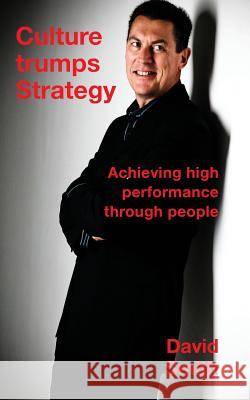 Culture trumps Strategy

Achieving high performance through people

David

Kraina Książek